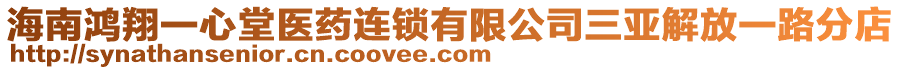 海南鸿翔一心堂医药连锁有限公司三亚解放一路分店
http://synathansenior.cn.coovee.com